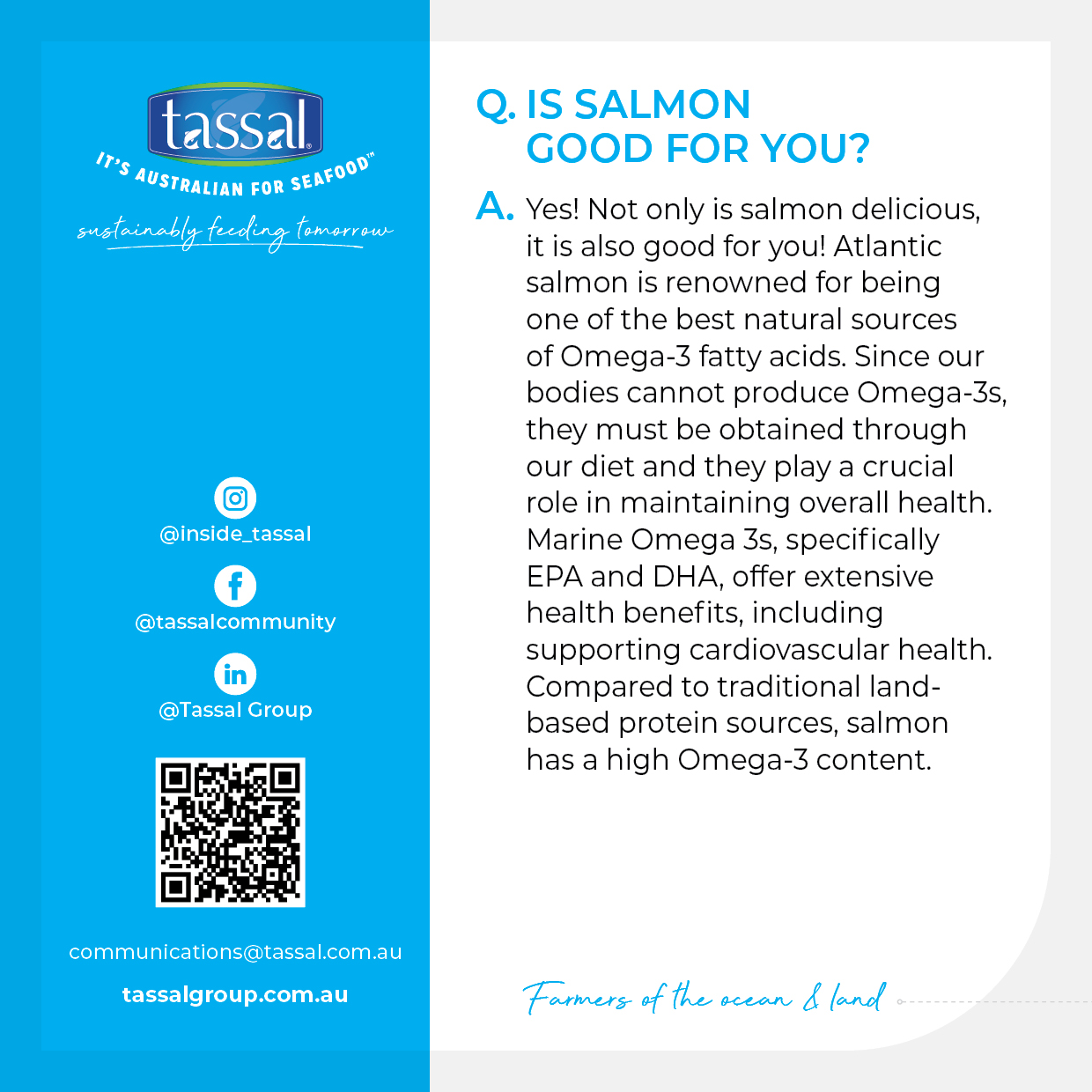 tassal

IT'S AUSTRALIAN FOR SEAFOOD™

sustainably feeding tomorrow

@inside_tassal

@tassalcommunity

@Tassal Group

communications@tassal.com.au

tassalgroup.com.au

Q. IS SALMON GOOD FOR YOU?

A. Yes! Not only is salmon delicious, it is also good for you! Atlantic salmon is renowned for being one of the best natural sources of Omega-3 fatty acids. Since our bodies cannot produce Omega-3s, they must be obtained through our diet and they play a crucial role in maintaining overall health. Marine Omega 3s, specifically EPA and DHA, offer extensive health benefits, including supporting cardiovascular health. Compared to traditional land-based protein sources, salmon has a high Omega-3 content.

Farmers of the ocean & land